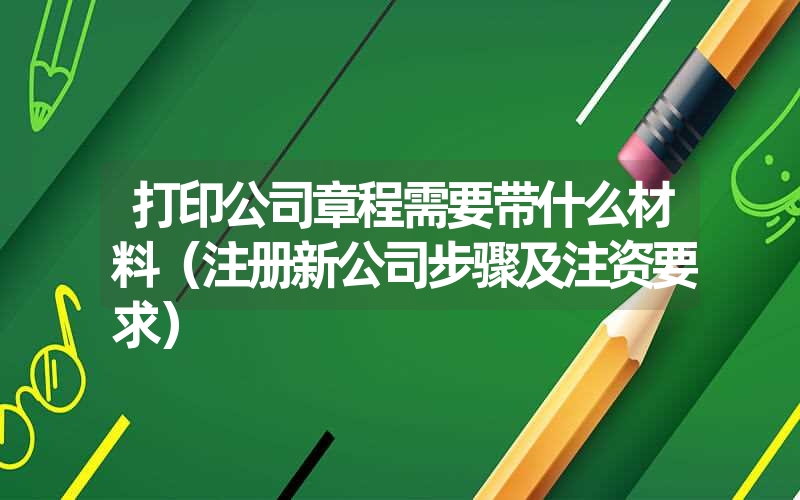 打印公司章程需要带什么材料（注册新公司步骤及注资要求）